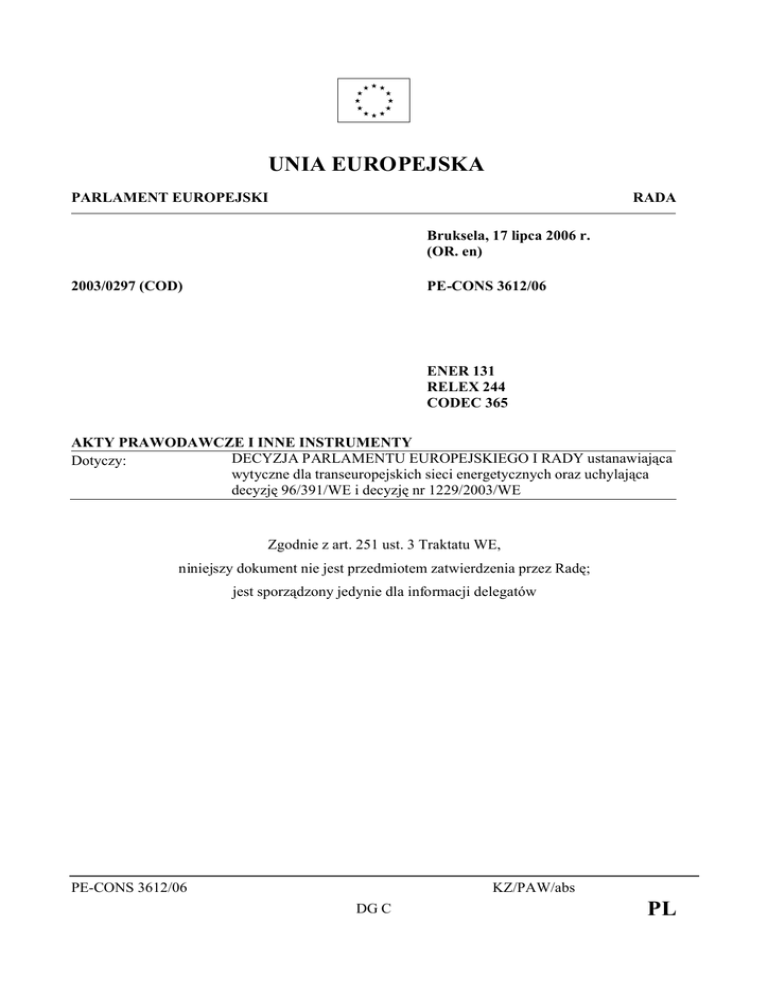 UNIA EUROPEJSKA

PARLAMENT EUROPEJSKI

RADA

Bruksela, 17 lipca 2006 r.
(OR. en)

2003/0297 (COD)

PE-CONS 3612/06

ENER 131
RELEX 244
CODEC 365

AKTY PRAWODAWCZE I INNE INSTRUMENTY

Dotyczy: DECYZJA PARLAMENTU EUROPEJSKIEGO I RADY ustanawiająca wytyczne dla transeuropejskich sieci energetycznych oraz uchylająca decyzję 96/391/WE i decyzję nr 1229/2003/WE

Zgodnie z art. 251 ust. 3 Traktatu WE,
niniejszy dokument nie jest przedmiotem zatwierdzenia przez Radę;
jest sporządzony jedynie dla informacji delegatów

PE-CONS 3612/06

KZ/PAW/abs

DG C

PL